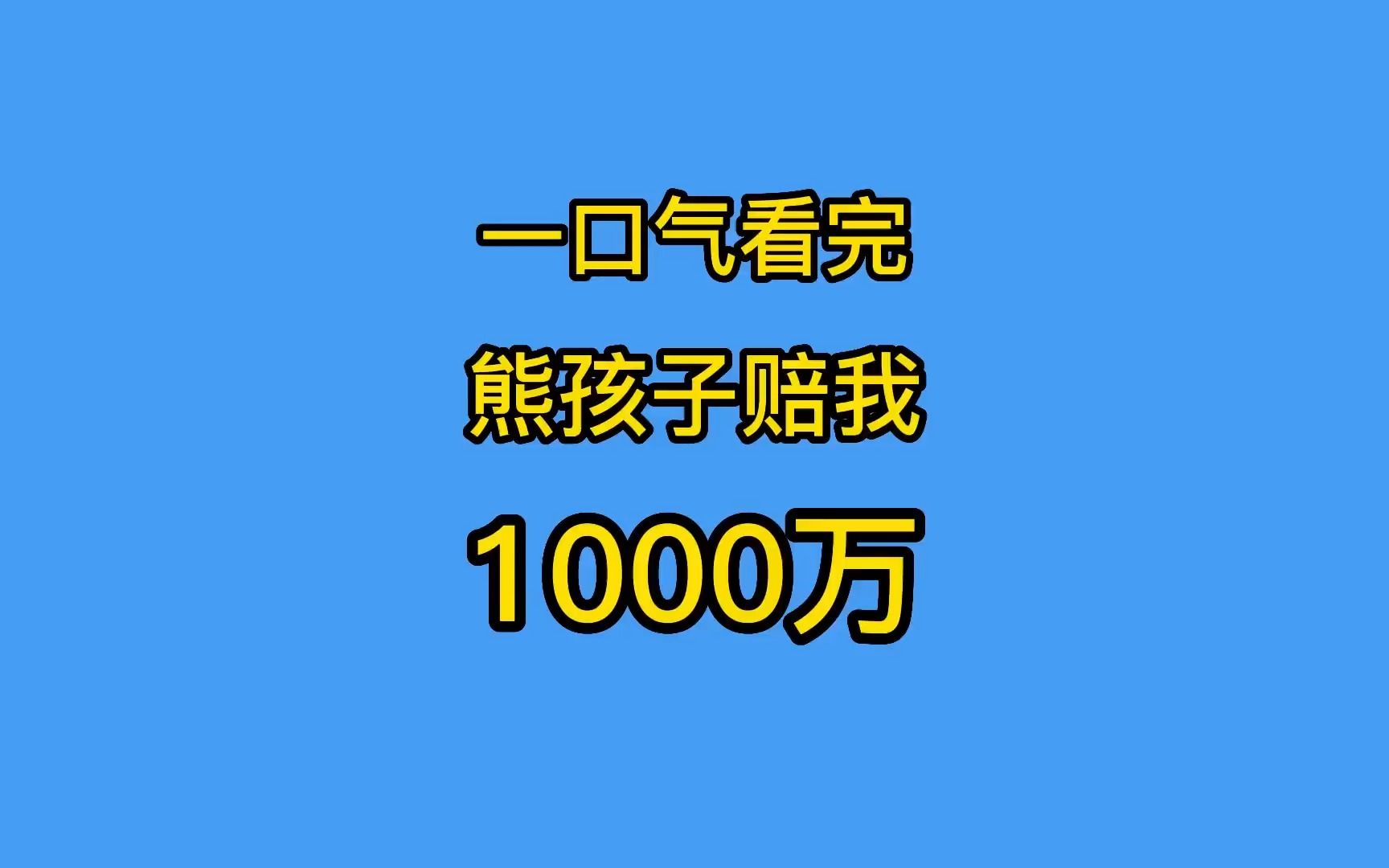 一口气看完

熊孩子赔我

1000万